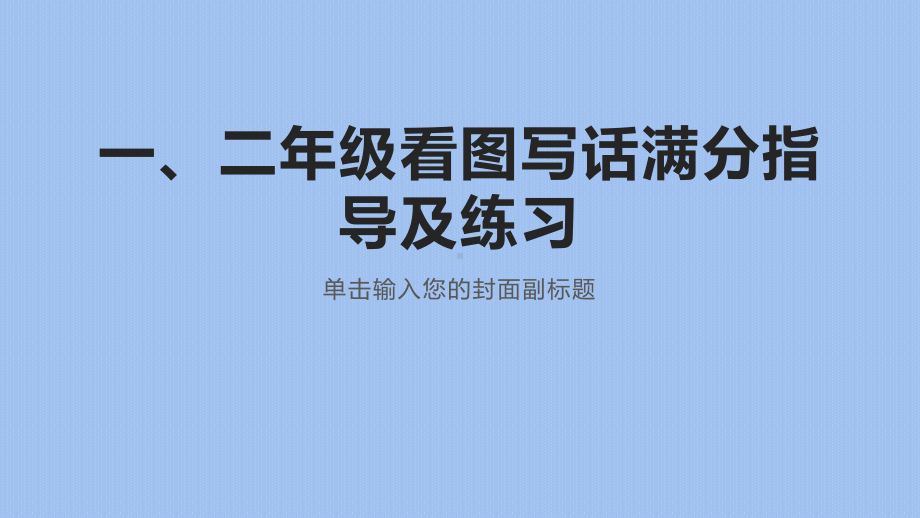 一、二年级看图写话满分指导及练习

单击输入您的封面副标题